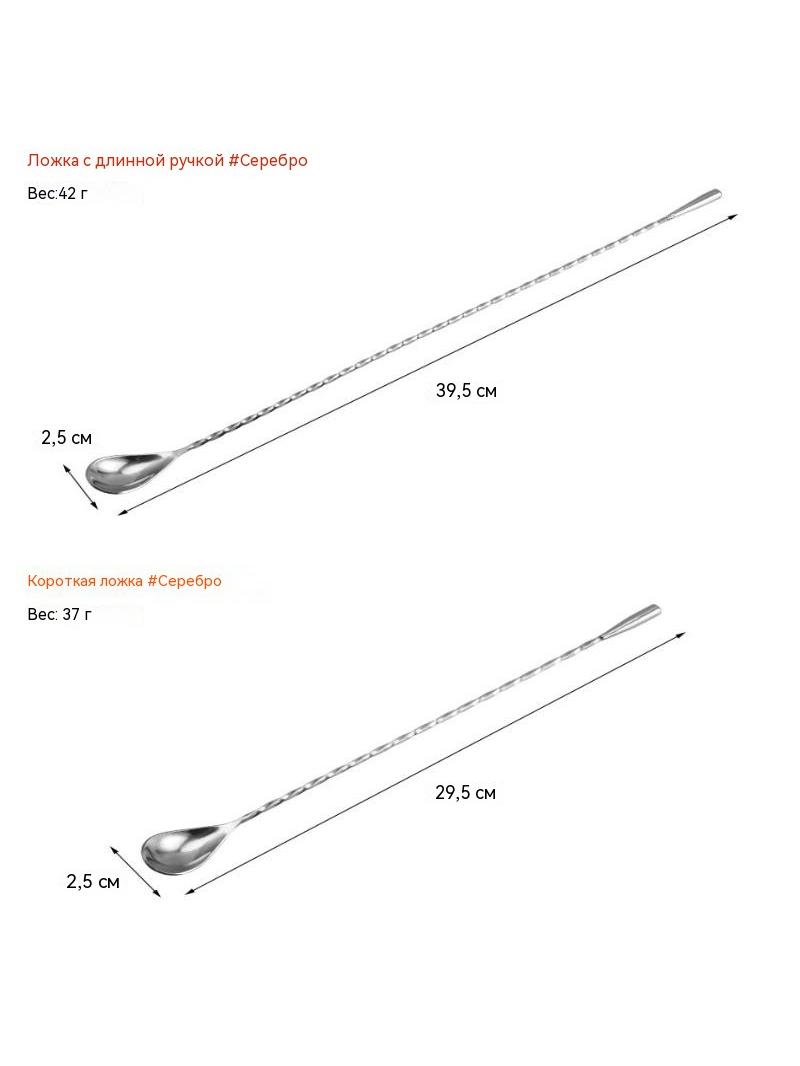 Ложка с длинной ручкой #Серебро

Вес:42 г

39,5 см

2,5 см

Короткая ложка #Серебро

Вес: 37 г

29,5 см

2,5 см